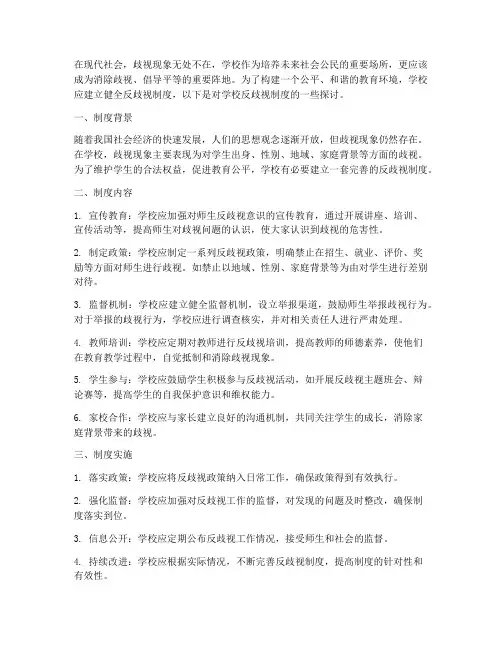 在现代社会，歧视现象无处不在，学校作为培养未来社会公民的重要场所，更应该成为消除歧视、倡导平等的重要阵地。为了构建一个公平、和谐的教育环境，学校应建立健全反歧视制度，以下是对学校反歧视制度的一些探讨。

一、制度背景

随着我国社会经济的快速发展，人们的思想观念逐渐开放，但歧视现象仍然存在。在学校，歧视现象主要表现为对学生出身、性别、地域、家庭背景等方面的歧视。为了维护学生的合法权益，促进教育公平，学校有必要建立一套完善的反歧视制度。

二、制度内容

1. 宣传教育：学校应加强对师生反歧视意识的宣传教育，通过开展讲座、培训、宣传活动等，提高师生对歧视问题的认识，使大家认识到歧视的危害性。

2. 制定政策：学校应制定一系列反歧视政策，明确禁止在招生、就业、评价、奖励等方面对师生进行歧视。如禁止以地域、性别、家庭背景等为由对学生进行差别对待。

3. 监督机制：学校应建立健全监督机制，设立举报渠道，鼓励师生举报歧视行为。对于举报的歧视行为，学校应进行调查核实，并对相关责任人进行严肃处理。

4. 教师培训：学校应定期对教师进行反歧视培训，提高教师的师德素养，使他们在教育教学过程中，自觉抵制和消除歧视现象。

5. 学生参与：学校应鼓励学生积极参与反歧视活动，如开展反歧视主题班会、辩论赛等，提高学生的自我保护意识和维权能力。

6. 家校合作：学校应与家长建立良好的沟通机制，共同关注学生的成长，消除家庭背景带来的歧视。

三、制度实施

1. 落实政策：学校应将反歧视政策纳入日常工作，确保政策得到有效执行。

2. 强化监督：学校应加强对反歧视工作的监督，对发现的问题及时整改，确保制度落实到位。

3. 信息公开：学校应定期公布反歧视工作情况，接受师生和社会的监督。

4. 持续改进：学校应根据实际情况，不断完善反歧视制度，提高制度的针对性和有效性。